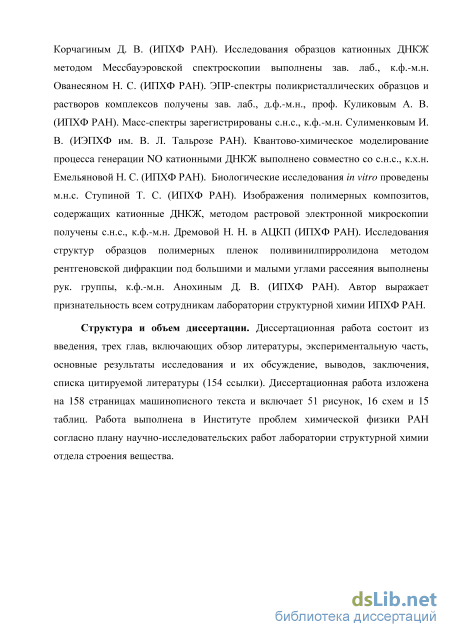 Корчагиным Д. В. (ИПХФ РАН). Исследования образцов катионных ДНКЖ методом Мессбауэровской спектроскопии выполнены зав. лаб., к.ф.-м.н. Ованесяном Н. С. (ИПХФ РАН). ЭПР-спектры поликристаллических образцов и растворов комплексов получены зав. лаб., д.ф.-м.н., проф. Куликовым А. В. (ИПХФ РАН). Масс-спектры зарегистрированы с.н.с., к.ф.-м.н. Сулименковым И. В. (ИЭПХФ им. В. Л. Тальрозе РАН). Квантово-химическое моделирование процесса генерации NO катионными ДНКЖ выполнено совместно со с.н.с., к.х.н. Емельяновой Н. С. (ИПХФ РАН). Биологические исследования in vitro проведены м.н.с. Ступиной Т. С. (ИПХФ РАН). Изображения полимерных композитов, содержащих катионные ДНКЖ, методом растровой электронной микроскопии получены с.н.с., к.ф.-м.н. Дремовой Н. Н. в АЦКП (ИПХФ РАН). Исследования структур образцов полимерных пленок поливинилпирролидона методом рентгеновской дифракции под большими и малыми углами рассеяния выполнены рук. группы, к.ф.-м.н. Анохиным Д. В. (ИПХФ РАН). Автор выражает признательность всем сотрудникам лаборатории структурной химии ИПХФ РАН.

Структура и объем диссертации. Диссертационная работа состоит из введения, трех глав, включающих обзор литературы, экспериментальную часть, основные результаты исследования и их обсуждение, выводов, заключения, списка цитируемой литературы (154 ссылки). Диссертационная работа изложена на 158 страницах машинописного текста и включает 51 рисунок, 16 схем и 15 таблиц. Работа выполнена в Институте проблем химической физики РАН согласно плану научно-исследовательских работ лаборатории структурной химии отдела строения вещества.

dsLib.net
библиотека диссертаций